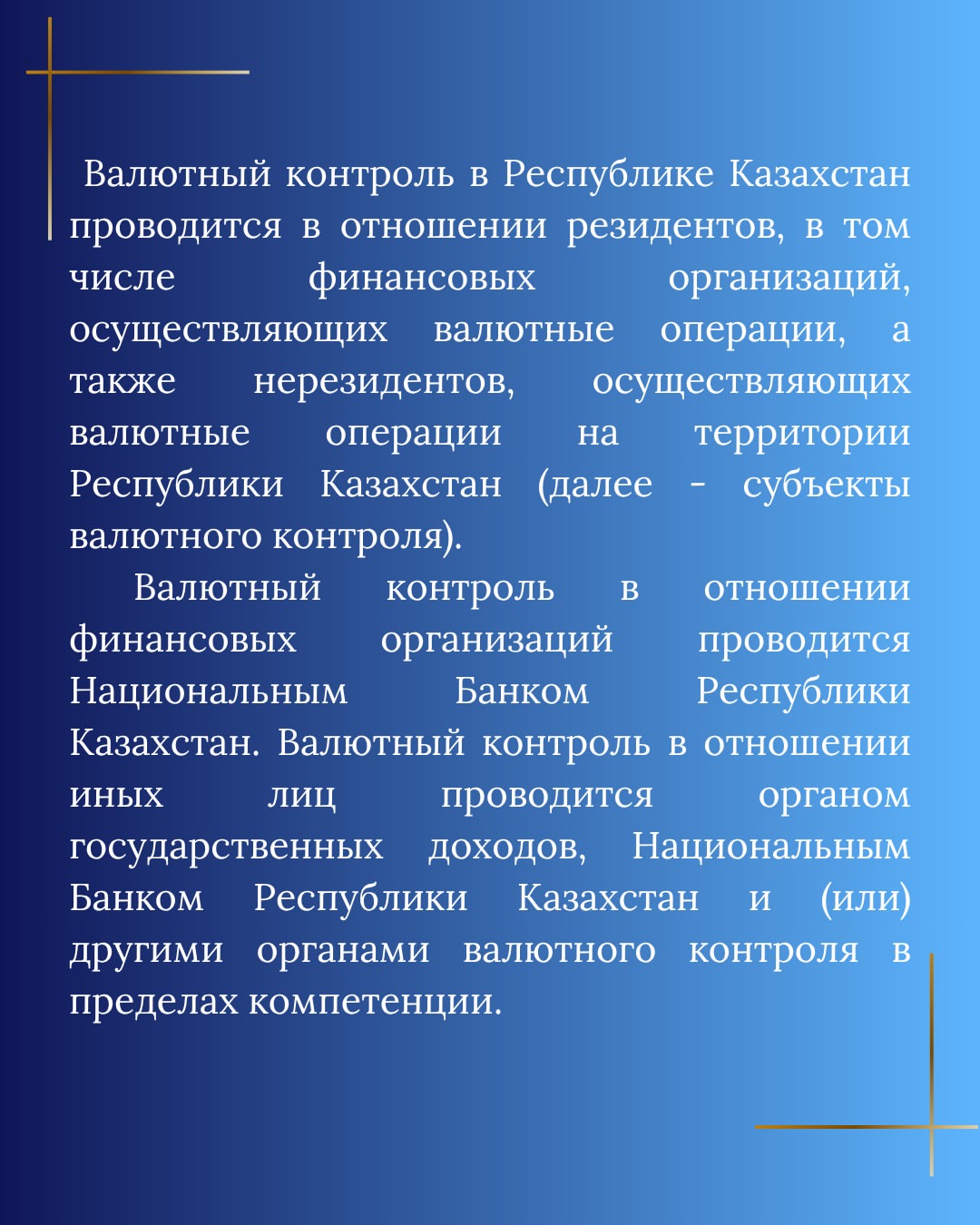 Валютный контроль в Республике Казахстан проводится в отношении резидентов, в том числе финансовых организаций, осуществляющих валютные операции, а также нерезидентов, осуществляющих валютные операции на территории Республики Казахстан (далее - субъекты валютного контроля).

Валютный контроль в отношении финансовых организаций проводится Национальным Банком Республики Казахстан. Валютный контроль в отношении иных лиц проводится органом государственных доходов, Национальным Банком Республики Казахстан и (или) другими органами валютного контроля в пределах компетенции.